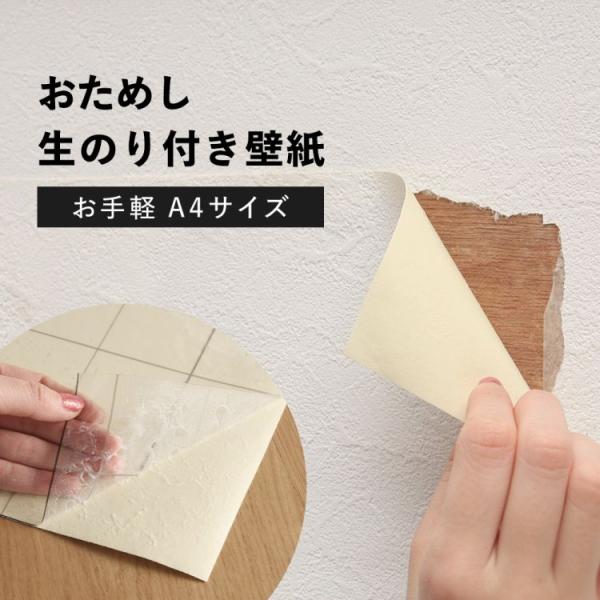 おためし
生のり付き壁紙

お手軽 A4サイズ